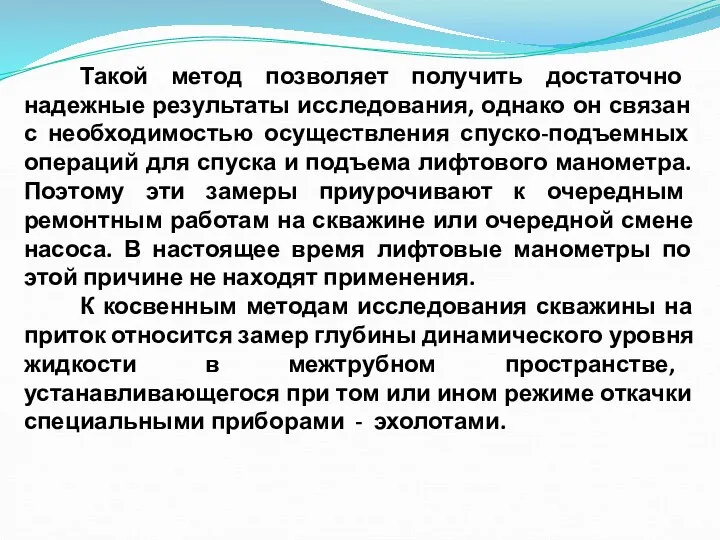 Такой метод позволяет получить достаточно надежные результаты исследования, однако он связан с необходимостью осуществления спуско-подъемных операций для спуска и подъема лифтового манометра. Поэтому эти замеры приурочивают к очередным ремонтным работам на скважине или очередной смене насоса. В настоящее время лифтовые манометры по этой причине не находят применения.

К косвенным методам исследования скважины на приток относится замер глубины динамического уровня жидкости в межтрубном пространстве, устанавливающегося при том или ином режиме откачки специальными приборами - эхолотами.